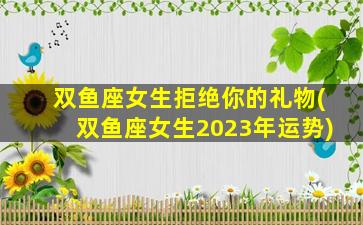 双鱼座女生拒绝你的礼物(双鱼座女生2023年运势)